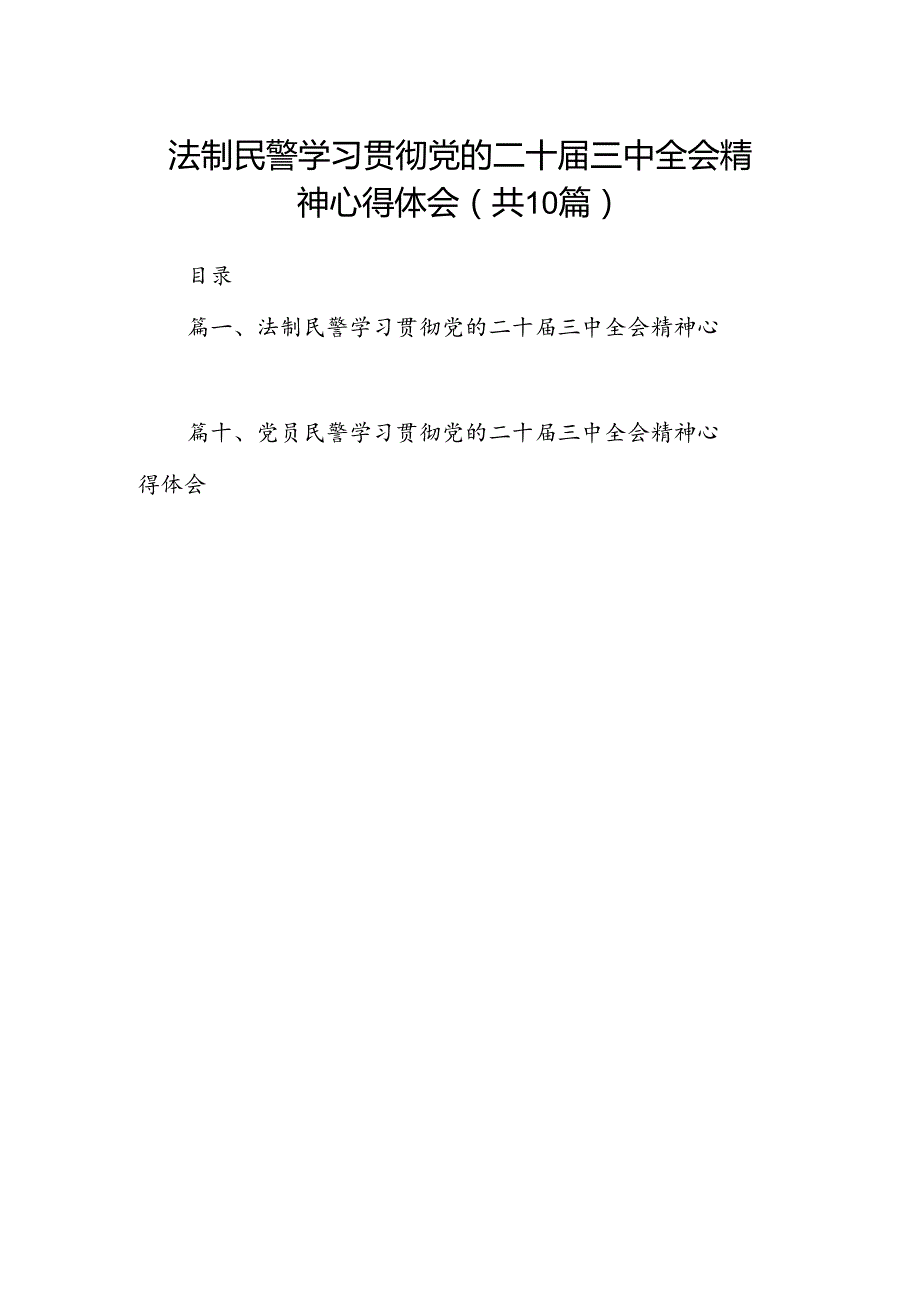 法制民警学习贯彻党的二十届三中全会精神心得体会（共10篇）

目录

篇一、法制民警学习贯彻党的二十届三中全会精神心

篇十、党员民警学习贯彻党的二十届三中全会精神心得体会